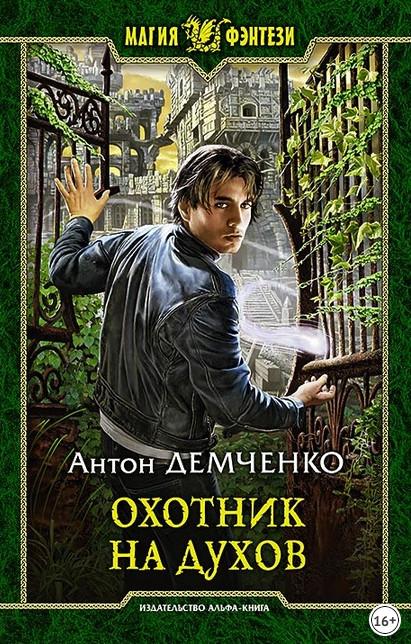 МАГИЯ ФЭНТЕЗИ

Антон ДЕМЧЕНКО

ОХОТНИК НА ДУХОВ

ИЗДАТЕЛЬСТВО АЛЬФА-КНИГА

16+